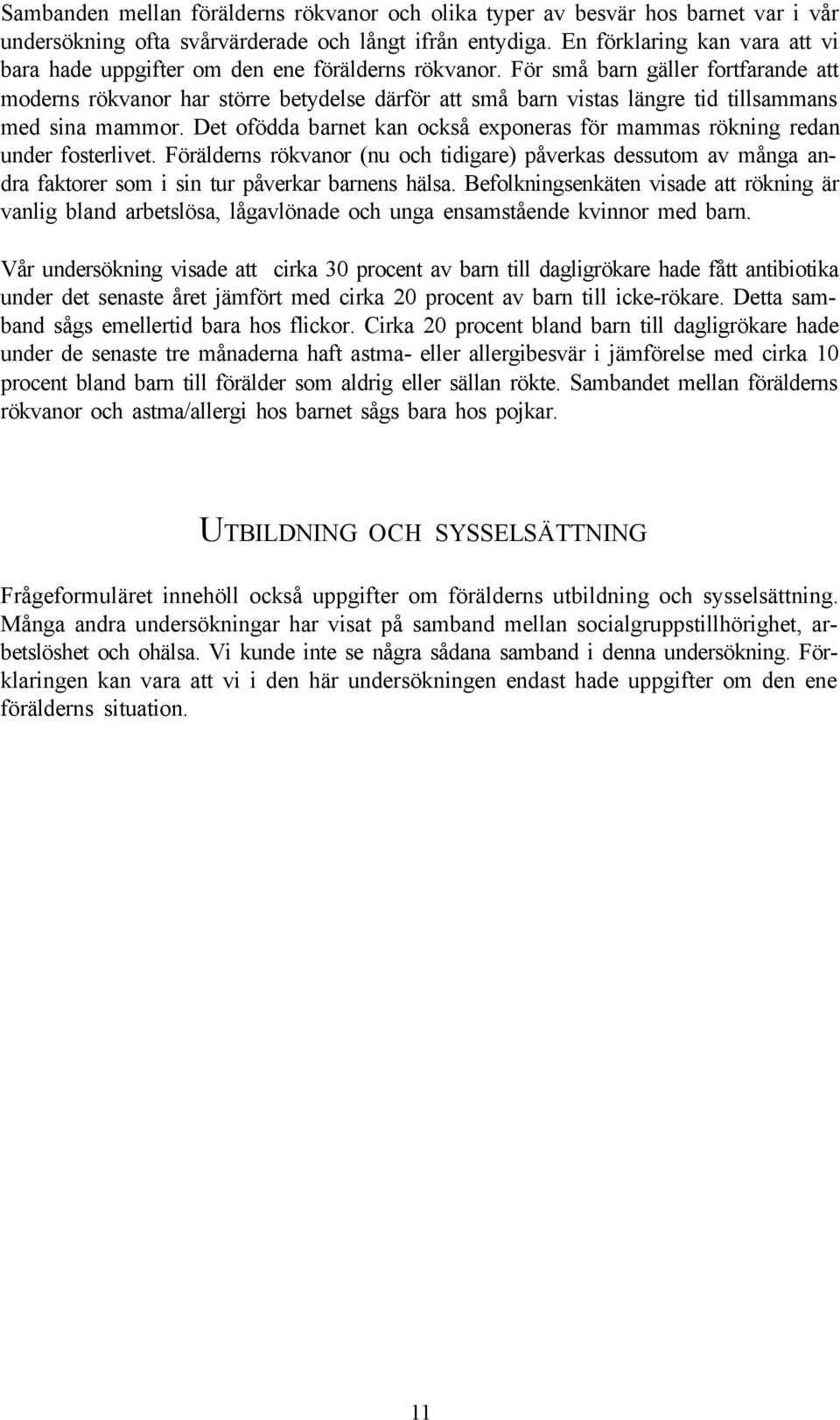 Sambanden mellan förälderns rökvanor och olika typer av besvär hos barnet var i vår undersökning ofta svårvärderade och långt ifrån entydiga. En förklaring kan vara att vi bara hade uppgifter om den ene förälderns rökvanor. För små barn gäller fortfarande att moderns rökvanor har större betydelse därför att små barn vistas längre tid tillsammans med sina mammor. Det ofödda barnet kan också exponeras för mammas rökning redan under fosterlivet. Förälderns rökvanor (nu och tidigare) påverkas dessutom av många andra faktorer som i sin tur påverkar barnens hälsa. Befolkningsenkäten visade att rökning är vanlig bland arbetslösa, lågavlönade och unga ensamstående kvinnor med barn.

Vår undersökning visade att cirka 30 procent av barn till dagligrökare hade fått antibiotika under det senaste året jämfört med cirka 20 procent av barn till icke-rökare. Detta samband sågs emellertid bara hos flickor. Cirka 20 procent bland barn till dagligrökare hade under de senaste tre månaderna haft astma- eller allergibesvär i jämförelse med cirka 10 procent bland barn till förälder som aldrig eller sällan rökte. Sambandet mellan förälderns rökvanor och astma/allergi hos barnet sågs bara hos pojkar.

UTBILDNING OCH SYSSELSÄTTNING

Frågeformuläret innehöll också uppgifter om förälderns utbildning och sysselsättning. Många andra undersökningar har visat på samband mellan socialgruppstillhörighet, arbetslöshet och ohälsa. Vi kunde inte se några sådana samband i denna undersökning. Förklaringen kan vara att vi i den här undersökningen endast hade uppgifter om den ene förälderns situation.

11